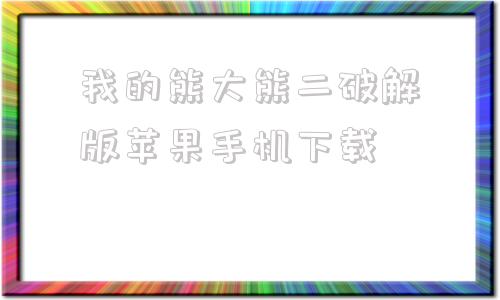 我的熊大熊二破解版苹果手机下载